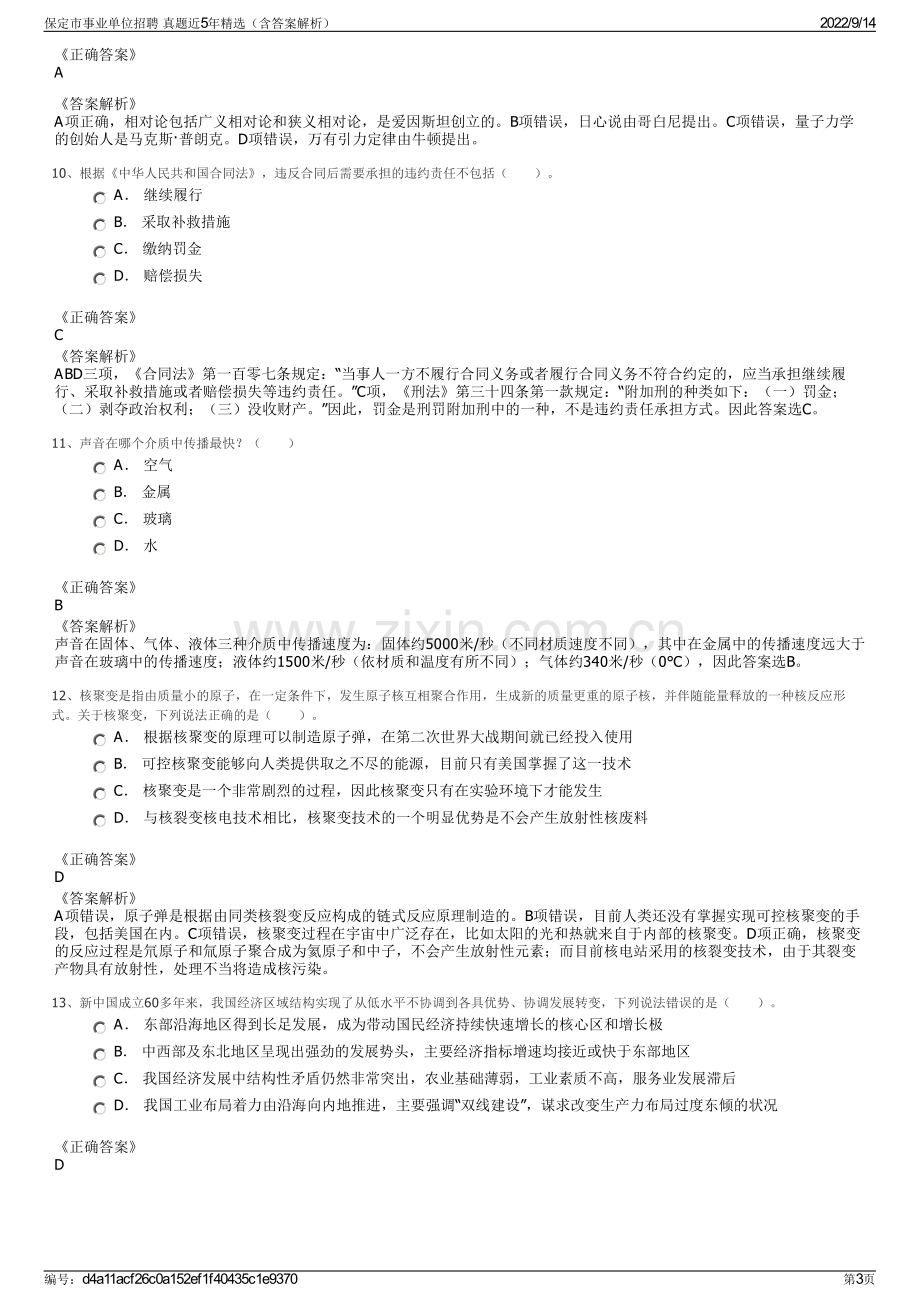 保定市事业单位招聘 真题近5年精选（含答案解析） 2022/9/14

《正确答案》
A

《答案解析》
A项正确，相对论包括广义相对论和狭义相对论，是爱因斯坦创立的。B项错误，日心说由哥白尼提出。C项错误，量子力学的创始人是马克斯·普朗克。D项错误，万有引力定律由牛顿提出。

10、根据《中华人民共和国合同法》，违反合同后需要承担的违约责任不包括（ ）。
A． 继续履行
B． 采取补救措施
C． 缴纳罚金
D． 赔偿损失

《正确答案》
C
《答案解析》
ABD三项，《合同法》第一百零七条规定：“当事人一方不履行合同义务或者履行合同义务不符合约定的，应当承担继续履行、采取补救措施或者赔偿损失等违约责任。”C项，《刑法》第三十四条第一款规定：“附加刑的种类如下：（一）罚金；（二）剥夺政治权利；（三）没收财产。”因此，罚金是刑罚附加刑中的一种，不是违约责任承担方式。因此答案选C。

11、声音在哪个介质中传播最快？（ ）
A． 空气
B． 金属
C． 玻璃
D． 水

《正确答案》
B
《答案解析》
声音在固体、气体、液体三种介质中传播速度为：固体约5000米/秒（不同材质速度不同），其中在金属中的传播速度远大于声音在玻璃中的传播速度；液体约1500米/秒（依材质和温度有所不同）；气体约340米/秒（0°C），因此答案选B。

12、核聚变是指由质量小的原子，在一定条件下，发生原子核互相聚合作用，生成新的质量更重的原子核，并伴随能量释放的一种核反应形式。关于核聚变，下列说法正确的是（ ）。
A． 根据核聚变的原理可以制造原子弹，在第二次世界大战期间就已经投入使用
B． 可控核聚变能够向人类提供取之不尽的能源，目前只有美国掌握了这一技术
C． 核聚变是一个非常剧烈的过程，因此核聚变只有在实验环境下才能发生
D． 与核裂变核电技术相比，核聚变技术的一个明显优势是不会产生放射性核废料

《正确答案》
D
《答案解析》
A项错误，原子弹是根据由同类核裂变反应构成的链式反应原理制造的。B项错误，目前人类还没有掌握实现可控核聚变的手段，包括美国在内。C项错误，核聚变过程在宇宙中广泛存在，比如太阳的光和热就来自于内部的核聚变。D项正确，核聚变的反应过程是氘原子和氚原子聚合成为氦原子和中子，不会产生放射性元素；而目前核电站采用的核裂变技术，由于其裂变产物具有放射性，处理不当将造成核污染。

13、新中国成立60多年来，我国经济区域结构实现了从低水平不协调到各具优势、协调发展转变，下列说法错误的是（ ）。
A． 东部沿海地区得到长足发展，成为带动国民经济持续快速增长的核心区和增长极
B． 中西部及东北地区呈现出强劲的发展势头，主要经济指标增速均接近或快于东部地区
C． 我国经济发展中结构性矛盾仍然非常突出，农业基础薄弱，工业素质不高，服务业发展滞后
D． 我国工业布局着力由沿海向内地推进，主要强调“双线建设”，谋求改变生产力布局过度东倾的状况

《正确答案》
D

编号：d4a11acf26c0a152ef1f40435c1e9370 第3页

www.zixin.com.cn